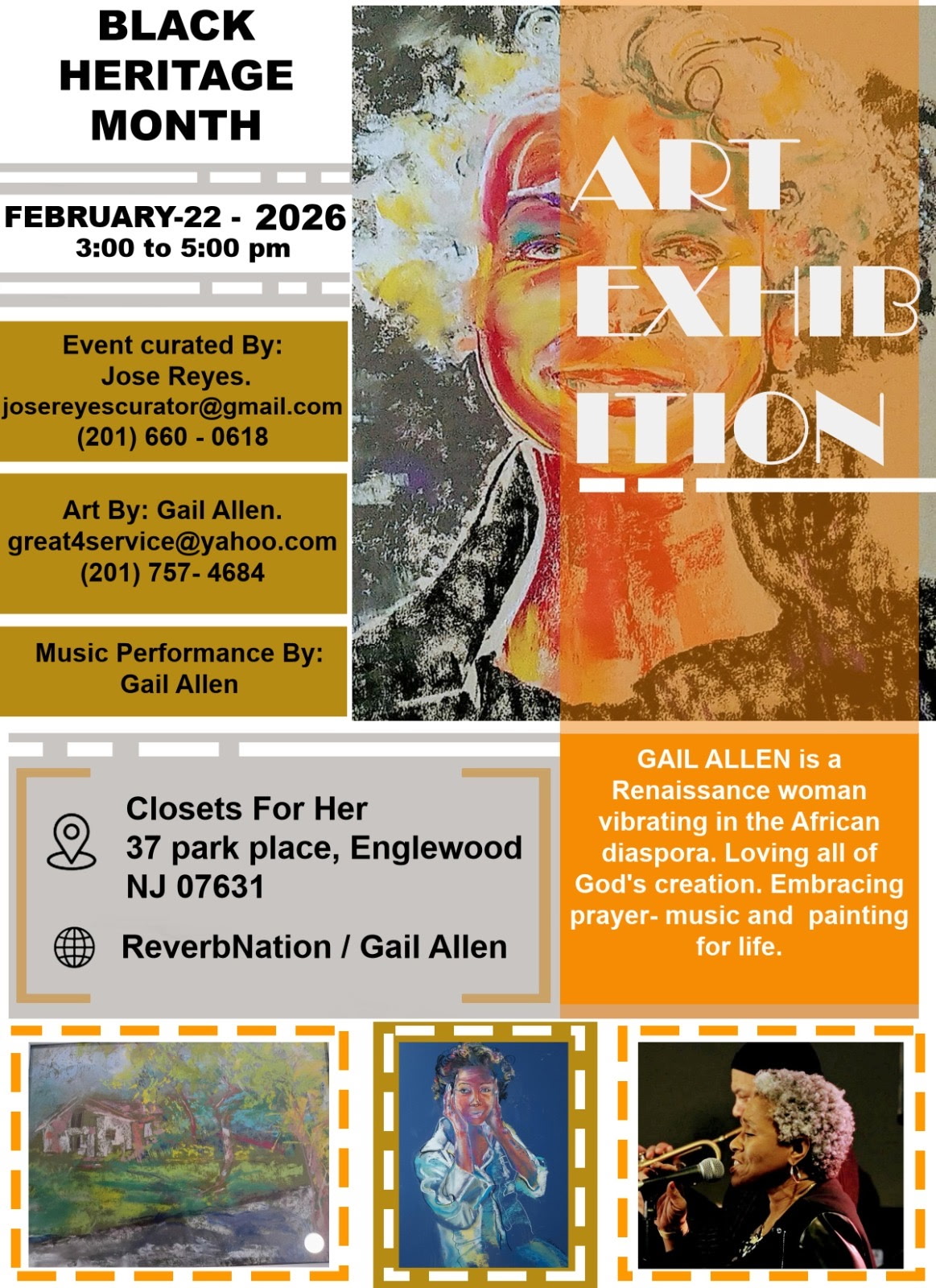 BLACK
HERITAGE
MONTH

FEBRUARY-22 - 2026
3:00 to 5:00 pm

Event curated By:
Jose Reyes.
josereyescurator@gmail.com
(201) 660 - 0618

Art By: Gail Allen.
great4service@yahoo.com
(201) 757- 4684

Music Performance By:
Gail Allen

ART
EXHIB
ITION

Closets For Her
37 park place, Englewood
NJ 07631

ReverbNation / Gail Allen

GAIL ALLEN is a Renaissance woman vibrating in the African diaspora. Loving all of God's creation. Embracing prayer- music and painting for life.